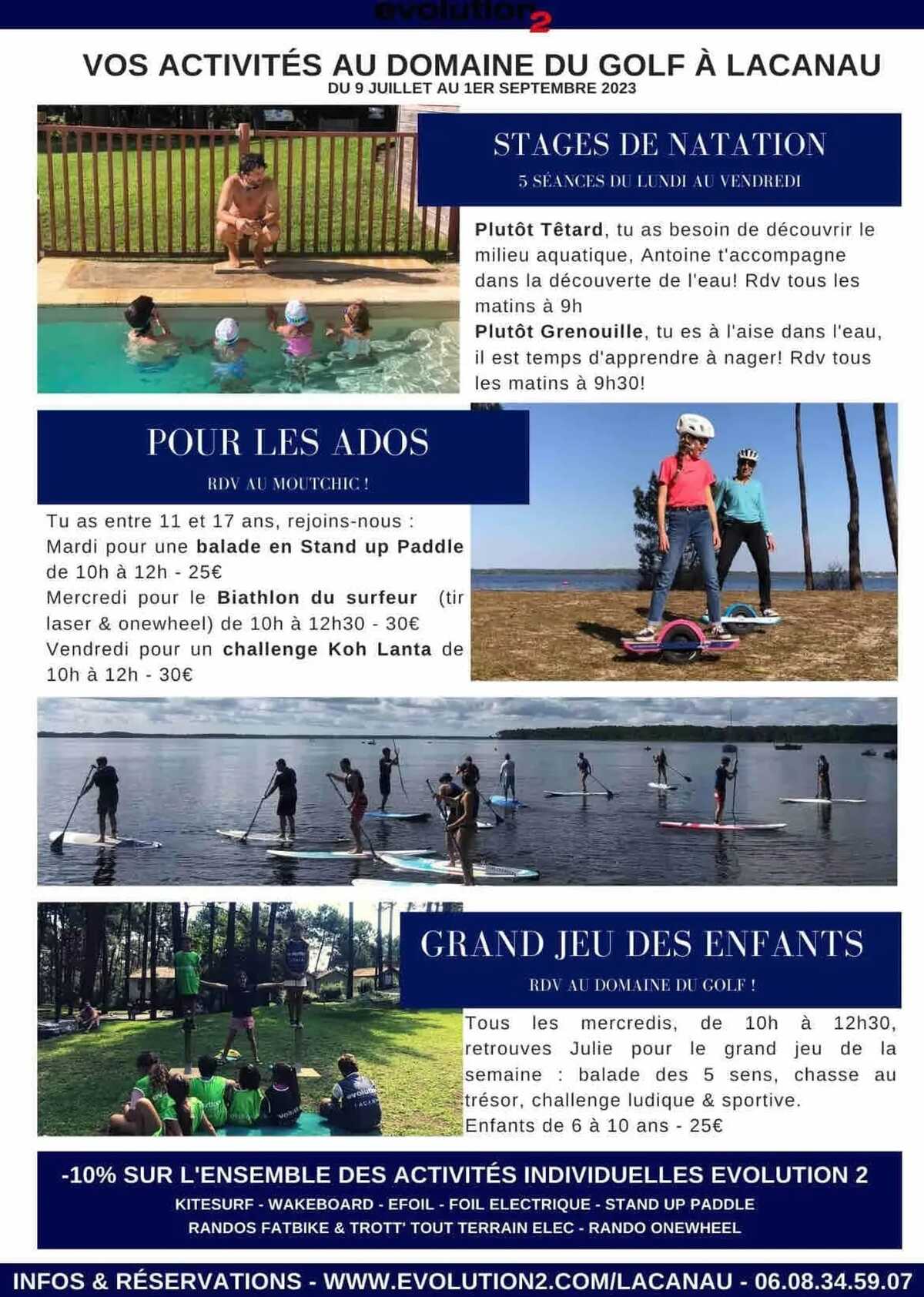 evolution2

VOS ACTIVITÉS AU DOMAINE DU GOLF À LACANAU
DU 9 JUILLET AU 1ER SEPTEMBRE 2023

STAGES DE NATATION
5 SÉANCES DU LUNDI AU VENDREDI

Plutôt Têtard, tu as besoin de découvrir le milieu aquatique, Antoine t'accompagne dans la découverte de l'eau! Rdv tous les matins à 9h
Plutôt Grenouille, tu es à l'aise dans l'eau, il est temps d'apprendre à nager! Rdv tous les matins à 9h30!

POUR LES ADOS
RDV AU MOUTCHIC !

Tu as entre 11 et 17 ans, rejoins-nous :
Mardi pour une balade en Stand up Paddle de 10h à 12h - 25€
Mercredi pour le Biathlon du surfeur (tir laser & onewheel) de 10h à 12h30 - 30€
Vendredi pour un challenge Koh Lanta de 10h à 12h - 30€

GRAND JEU DES ENFANTS
RDV AU DOMAINE DU GOLF !

Tous les mercredis, de 10h à 12h30, retrouves Julie pour le grand jeu de la semaine : balade des 5 sens, chasse au trésor, challenge ludique & sportive.
Enfants de 6 à 10 ans - 25€

-10% SUR L'ENSEMBLE DES ACTIVITÉS INDIVIDUELLES EVOLUTION 2
KITESURF - WAKEBOARD - EFOIL - FOIL ELECTRIQUE - STAND UP PADDLE
RANDOS FATBIKE & TROTT' TOUT TERRAIN ELEC - RANDO ONEWHEEL

INFOS & RÉSERVATIONS - WWW.EVOLUTION2.COM/LACANAU - 06.08.34.59.07